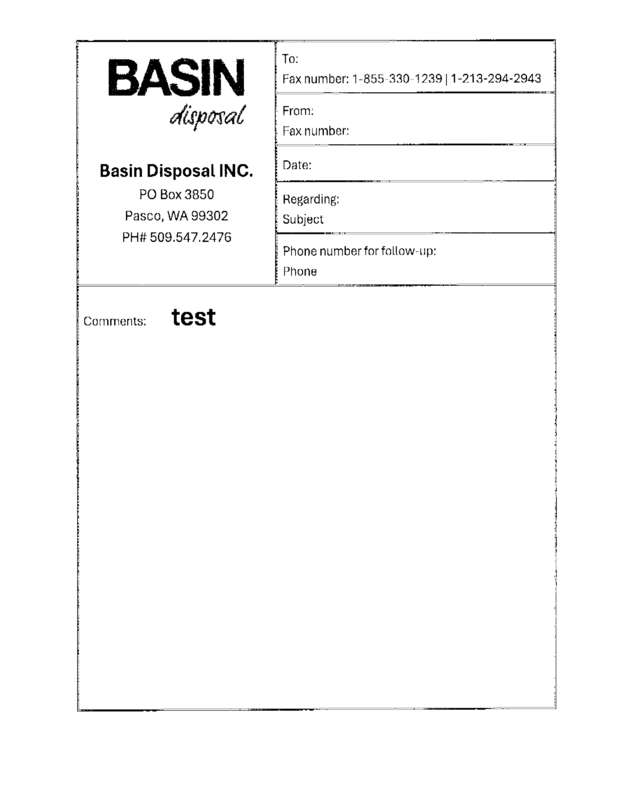 BASIN
disposal

Basin Disposal INC.
PO Box 3850
Pasco, WA 99302
PH# 509.547.2476

To:
Fax number: 1-855-330-1239 | 1-213-294-2943

From:
Fax number:

Date:

Regarding:
Subject

Phone number for follow-up:
Phone

Comments: test